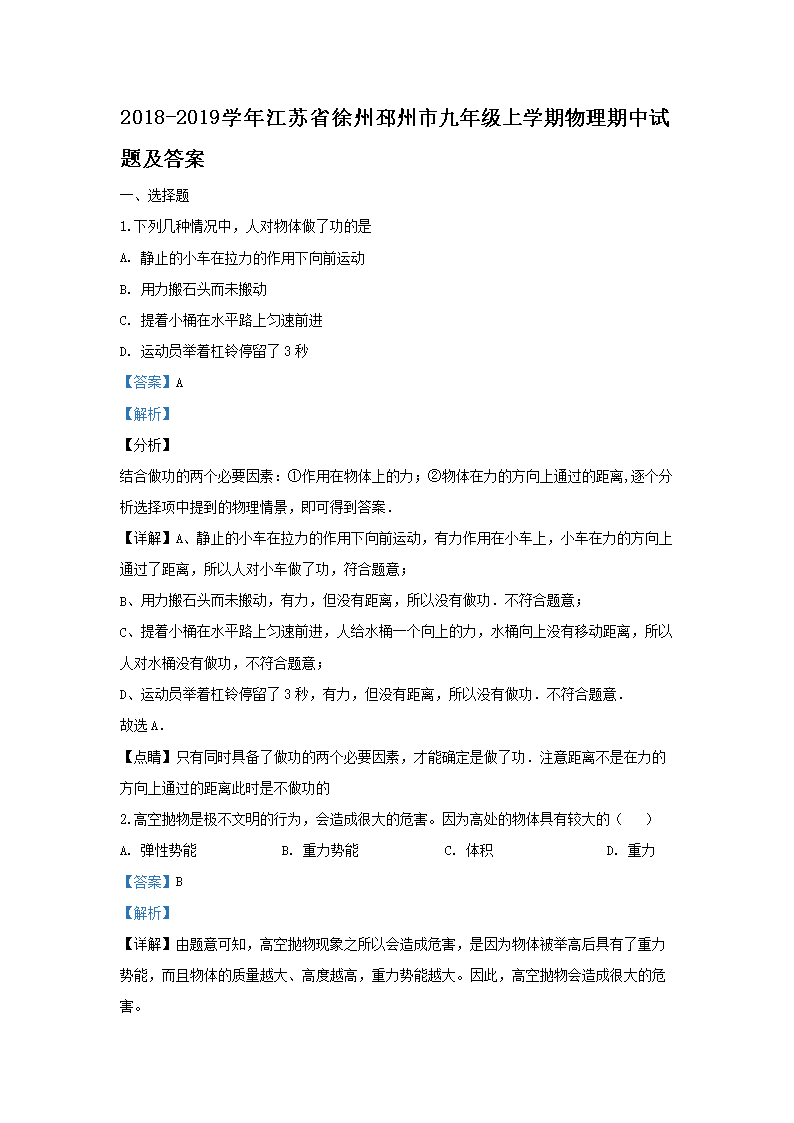 2018-2019学年江苏省徐州邳州市九年级上学期物理期中试题及答案

一、选择题

1.下列几种情况中，人对物体做了功的是

A. 静止的小车在拉力的作用下向前运动

B. 用力搬石头而未搬动

C. 提着小桶在水平路上匀速前进

D. 运动员举着杠铃停留了3秒

【答案】A

【解析】

【分析】

结合做功的两个必要因素：①作用在物体上的力；②物体在力的方向上通过的距离,逐个分析选择项中提到的物理情景，即可得到答案．

【详解】A、静止的小车在拉力的作用下向前运动，有力作用在小车上，小车在力的方向上通过了距离，所以人对小车做了功，符合题意；

B、用力搬石头而未搬动，有力，但没有距离，所以没有做功．不符合题意；

C、提着小桶在水平路上匀速前进，人给水桶一个向上的力，水桶向上没有移动距离，所以人对水桶没有做功，不符合题意；

D、运动员举着杠铃停留了3秒，有力，但没有距离，所以没有做功．不符合题意．

故选A．

【点睛】只有同时具备了做功的两个必要因素，才能确定是做了功．注意距离不是在力的方向上通过的距离此时是不做功的

2.高空抛物是极不文明的行为，会造成很大的危害。因为高处的物体具有较大的（　　）

A. 弹性势能　　B. 重力势能　　C. 体积　　D. 重力

【答案】B

【解析】

【详解】由题意可知，高空抛物现象之所以会造成危害，是因为物体被举高后具有了重力势能，而且物体的质量越大、高度越高，重力势能越大。因此，高空抛物会造成很大的危害。